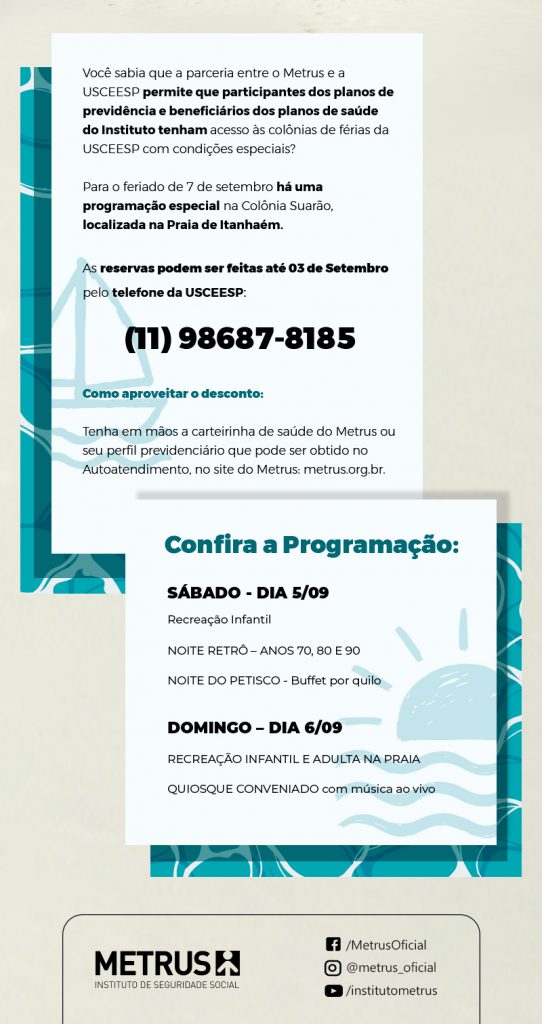 Você sabia que a parceria entre o Metrus e a USCEESP permite que participantes dos planos de previdência e beneficiários dos planos de saúde do Instituto tenham acesso às colônias de férias da USCEESP com condições especiais?

Para o feriado de 7 de setembro há uma programação especial na Colônia Suarão, localizada na Praia de Itanhaém.

As reservas podem ser feitas até 03 de Setembro pelo telefone da USCEESP:

(11) 98687-8185

Como aproveitar o desconto:

Tenha em mãos a carteirinha de saúde do Metrus ou seu perfil previdenciário que pode ser obtido no Autoatendimento, no site do Metrus: metrus.org.br.

Confira a Programação:

SÁBADO - DIA 5/09

Recreação Infantil

NOITE RETRÔ – ANOS 70, 80 E 90

NOITE DO PETISCO - Buffet por quilo

DOMINGO – DIA 6/09

RECREAÇÃO INFANTIL E ADULTA NA PRAIA

QUIOSQUE CONVENIADO com música ao vivo

METRUS
INSTITUTO DE SEGURIDADE SOCIAL

/MetrusOficial
@metrus_oficial
/institutometrus